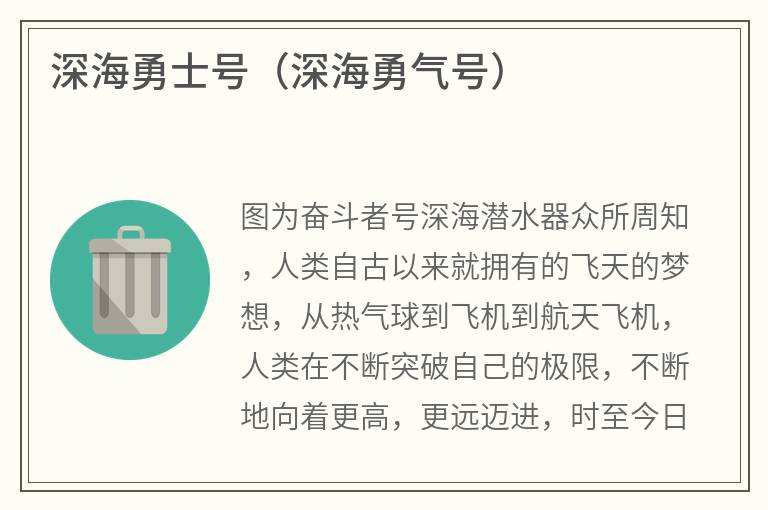 深海勇士号（深海勇气号）

图为奋斗者号深海潜水器众所周知，人类自古以来就拥有的飞天的梦想，从热气球到飞机到航天飞机，人类在不断突破自己的极限，不断地向着更高，更远迈进，时至今日